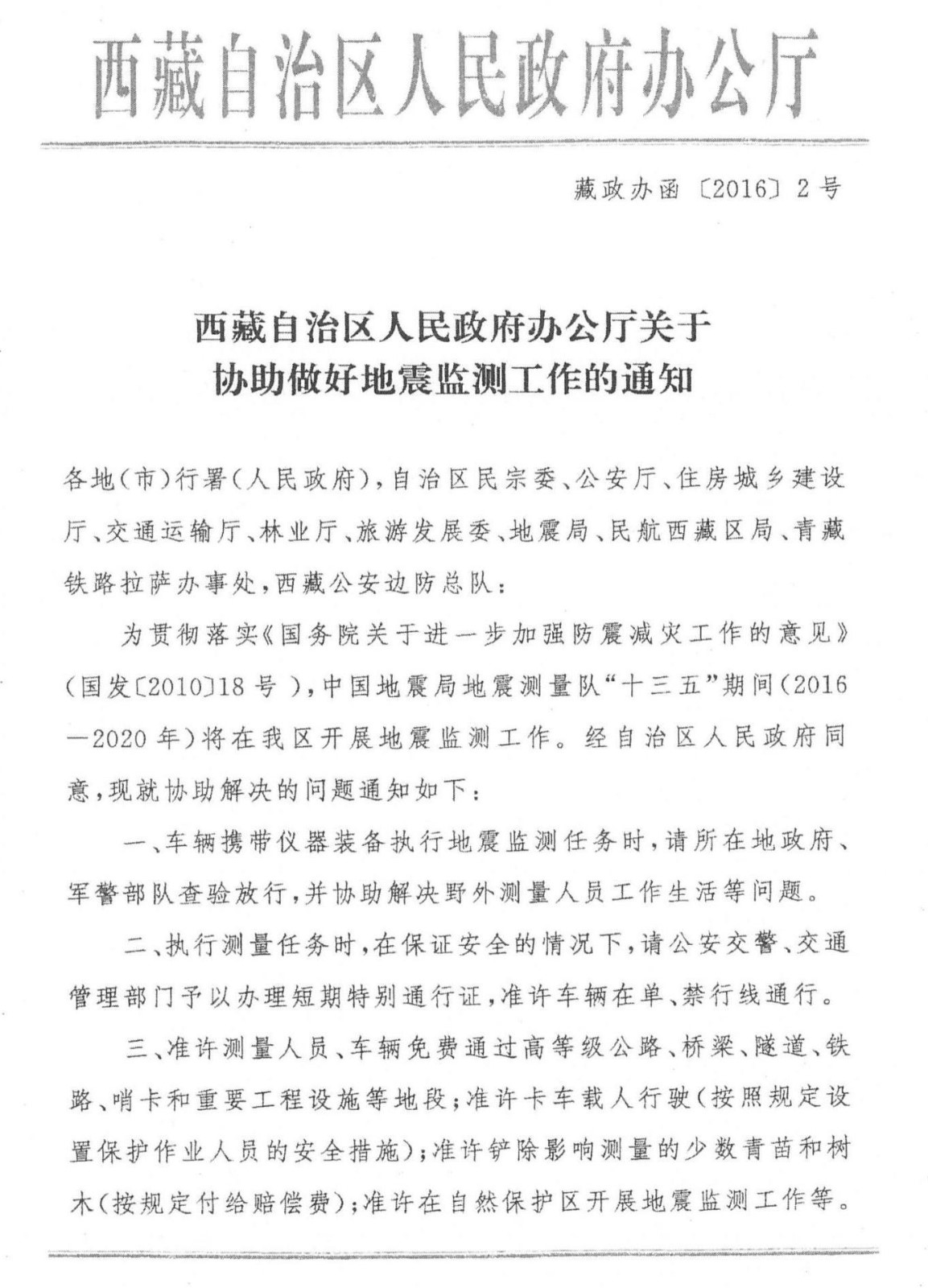 西藏自治区人民政府办公厅

藏政办函〔2016〕2号

西藏自治区人民政府办公厅关于
协助做好地震监测工作的通知

各地(市)行署(人民政府),自治区民宗委、公安厅、住房城乡建设厅、交通运输厅、林业厅、旅游发展委、地震局、民航西藏区局、青藏铁路拉萨办事处,西藏公安边防总队:

为贯彻落实《国务院关于进一步加强防震减灾工作的意见》(国发〔2010〕18号),中国地震局地震测量队“十三五”期间(2016—2020年)将在我区开展地震监测工作。经自治区人民政府同意,现就协助解决的问题通知如下:

一、车辆携带仪器装备执行地震监测任务时,请所在地政府、军警部队查验放行,并协助解决野外测量人员工作生活等问题。

二、执行测量任务时,在保证安全的情况下,请公安交警、交通管理部门予以办理短期特别通行证,准许车辆在单、禁行线通行。

三、准许测量人员、车辆免费通过高等级公路、桥梁、隧道、铁路、哨卡和重要工程设施等地段;准许卡车载人行驶(按照规定设置保护作业人员的安全措施);准许铲除影响测量的少数青苗和树木(按规定付给赔偿费);准许在自然保护区开展地震监测工作等。